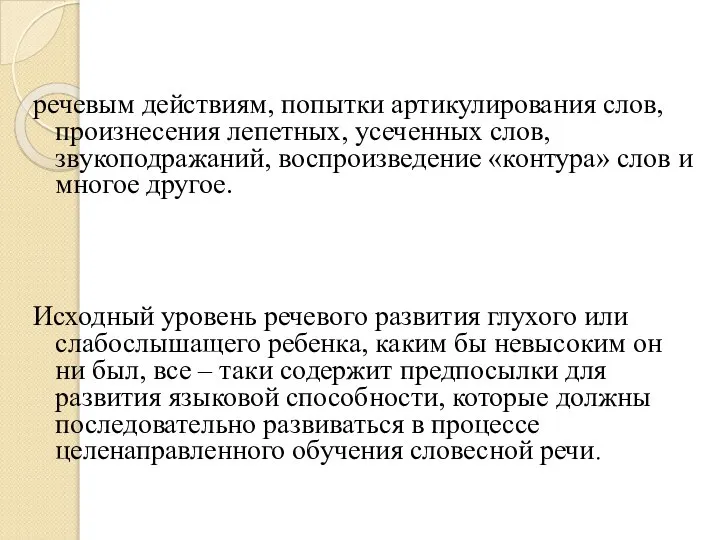 речевым действиям, попытки артикулирования слов, произнесения лепетных, усеченных слов, звукоподражаний, воспроизведение «контура» слов и многое другое.

Исходный уровень речевого развития глухого или слабослышащего ребенка, каким бы невысоким он ни был, все – таки содержит предпосылки для развития языковой способности, которые должны последовательно развиваться в процессе целенаправленного обучения словесной речи.